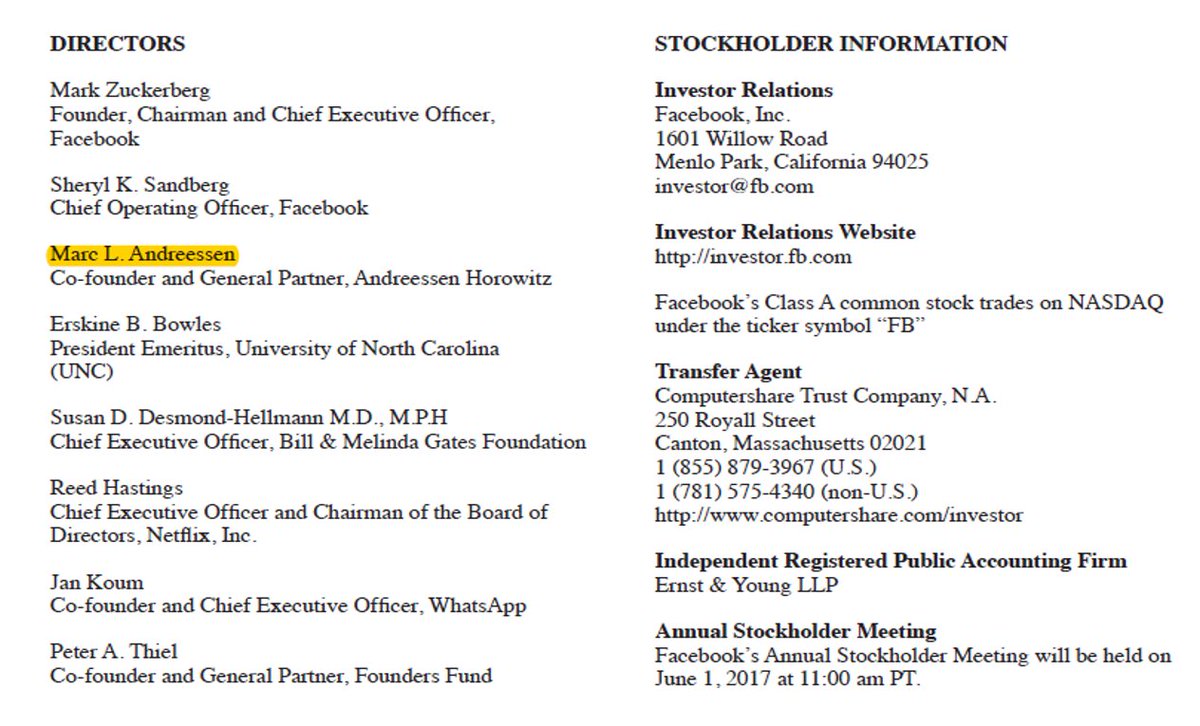 DIRECTORS

Mark Zuckerberg
Founder, Chairman and Chief Executive Officer, Facebook

Sheryl K. Sandberg
Chief Operating Officer, Facebook

Marc L. Andreessen
Co-founder and General Partner, Andreessen Horowitz

Erskine B. Bowles
President Emeritus, University of North Carolina (UNC)

Susan D. Desmond-Hellmann M.D., M.P.H
Chief Executive Officer, Bill & Melinda Gates Foundation

Reed Hastings
Chief Executive Officer and Chairman of the Board of Directors, Netflix, Inc.

Jan Koum
Co-founder and Chief Executive Officer, WhatsApp

Peter A. Thiel
Co-founder and General Partner, Founders Fund

STOCKHOLDER INFORMATION

Investor Relations
Facebook, Inc.
1601 Willow Road
Menlo Park, California 94025
investor@fb.com

Investor Relations Website
http://investor.fb.com

Facebook's Class A common stock trades on NASDAQ under the ticker symbol "FB"

Transfer Agent
Computershare Trust Company, N.A.
250 Royall Street
Canton, Massachusetts 02021
1 (855) 879-3967 (U.S.)
1 (781) 575-4340 (non-U.S.)
http://www.computershare.com/investor

Independent Registered Public Accounting Firm
Ernst & Young LLP

Annual Stockholder Meeting
Facebook's Annual Stockholder Meeting will be held on June 1, 2017 at 11:00 am PT.